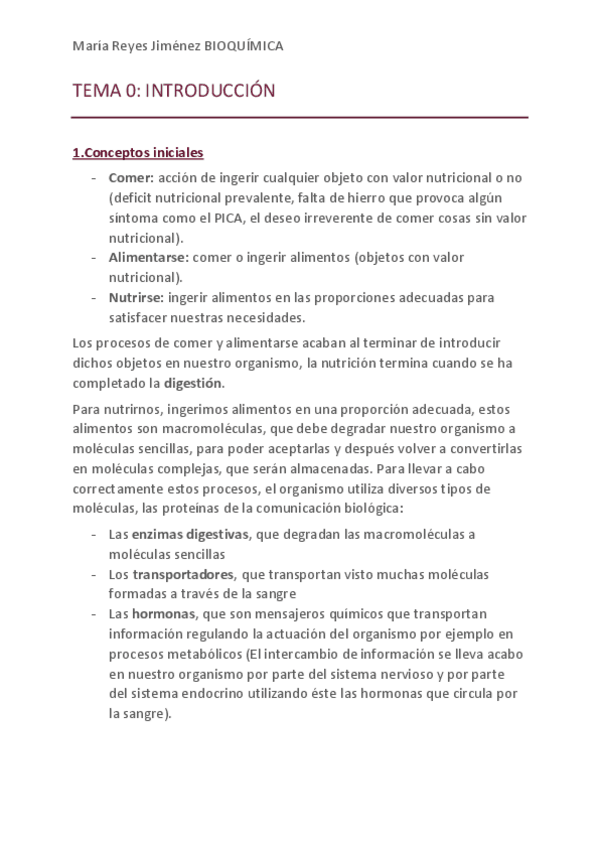 María Reyes Jiménez BIOQUÍMICA

TEMA 0: INTRODUCCIÓN

1.Conceptos iniciales

- Comer: acción de ingerir cualquier objeto con valor nutricional o no (deficit nutricional prevalente, falta de hierro que provoca algún síntoma como el PICA, el deseo irreverente de comer cosas sin valor nutricional).
- Alimentarse: comer o ingerir alimentos (objetos con valor nutricional).
- Nutrirse: ingerir alimentos en las proporciones adecuadas para satisfacer nuestras necesidades.

Los procesos de comer y alimentarse acaban al terminar de introducir dichos objetos en nuestro organismo, la nutrición termina cuando se ha completado la digestión.

Para nutrirnos, ingerimos alimentos en una proporción adecuada, estos alimentos son macromoléculas, que debe degradar nuestro organismo a moléculas sencillas, para poder aceptarlas y después volver a convertirlas en moléculas complejas, que serán almacenadas. Para llevar a cabo correctamente estos procesos, el organismo utiliza diversos tipos de moléculas, las proteínas de la comunicación biológica:

- Las enzimas digestivas, que degradan las macromoléculas a moléculas sencillas
- Los transportadores, que transportan visto muchas moléculas formadas a través de la sangre
- Las hormonas, que son mensajeros químicos que transportan información regulando la actuación del organismo por ejemplo en procesos metabólicos (El intercambio de información se lleva acabo en nuestro organismo por parte del sistema nervioso y por parte del sistema endocrino utilizando éste las hormonas que circula por la sangre).